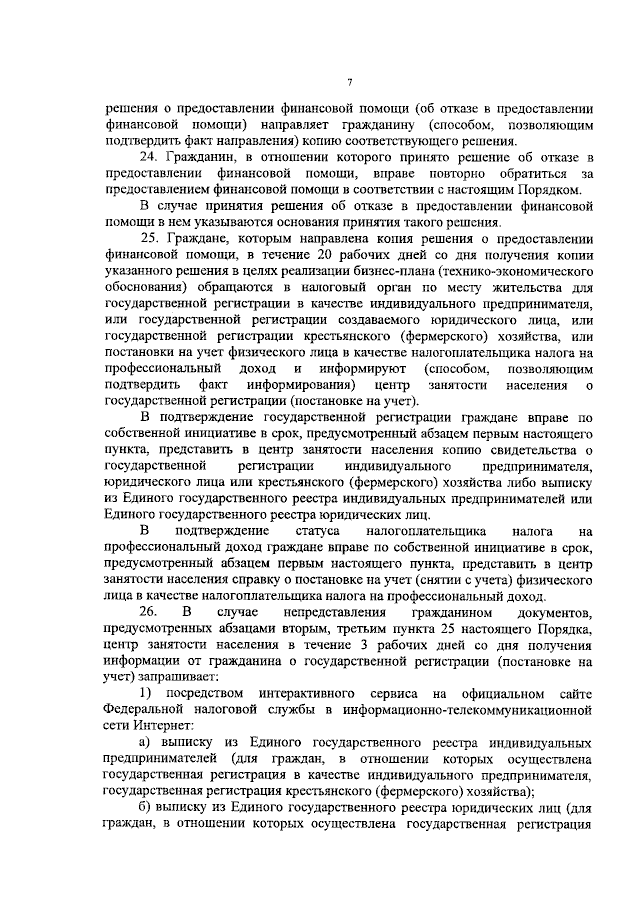 7

решения о предоставлении финансовой помощи (об отказе в предоставлении финансовой помощи) направляет гражданину (способом, позволяющим подтвердить факт направления) копию соответствующего решения.

24. Гражданин, в отношении которого принято решение об отказе в предоставлении финансовой помощи, вправе повторно обратиться за предоставлением финансовой помощи в соответствии с настоящим Порядком.

В случае принятия решения об отказе в предоставлении финансовой помощи в нем указываются основания принятия такого решения.

25. Граждане, которым направлена копия решения о предоставлении финансовой помощи, в течение 20 рабочих дней со дня получения копии указанного решения в целях реализации бизнес-плана (технико-экономического обоснования) обращаются в налоговый орган по месту жительства для государственной регистрации в качестве индивидуального предпринимателя, или государственной регистрации создаваемого юридического лица, или государственной регистрации крестьянского (фермерского) хозяйства, или постановки на учет физического лица в качестве налогоплательщика налога на профессиональный доход и информируют (способом, позволяющим подтвердить факт информирования) центр занятости населения о государственной регистрации (постановке на учет).

В подтверждение государственной регистрации граждане вправе по собственной инициативе в срок, предусмотренный абзацем первым настоящего пункта, представить в центр занятости населения копию свидетельства о государственной регистрации индивидуального предпринимателя, юридического лица или крестьянского (фермерского) хозяйства либо выписку из Единого государственного реестра индивидуальных предпринимателей или Единого государственного реестра юридических лиц.

В подтверждение статуса налогоплательщика налога на профессиональный доход граждане вправе по собственной инициативе в срок, предусмотренный абзацем первым настоящего пункта, представить в центр занятости населения справку о постановке на учет (снятии с учета) физического лица в качестве налогоплательщика налога на профессиональный доход.

26. В случае непредставления гражданином документов, предусмотренных абзацами вторым, третьим пункта 25 настоящего Порядка, центр занятости населения в течение 3 рабочих дней со дня получения информации от гражданина о государственной регистрации (постановке на учет) запрашивает:

1) посредством интерактивного сервиса на официальном сайте Федеральной налоговой службы в информационно-телекоммуникационной сети Интернет:

а) выписку из Единого государственного реестра индивидуальных предпринимателей (для граждан, в отношении которых осуществлена государственная регистрация в качестве индивидуального предпринимателя, государственная регистрация крестьянского (фермерского) хозяйства);

б) выписку из Единого государственного реестра юридических лиц (для граждан, в отношении которых осуществлена государственная регистрация